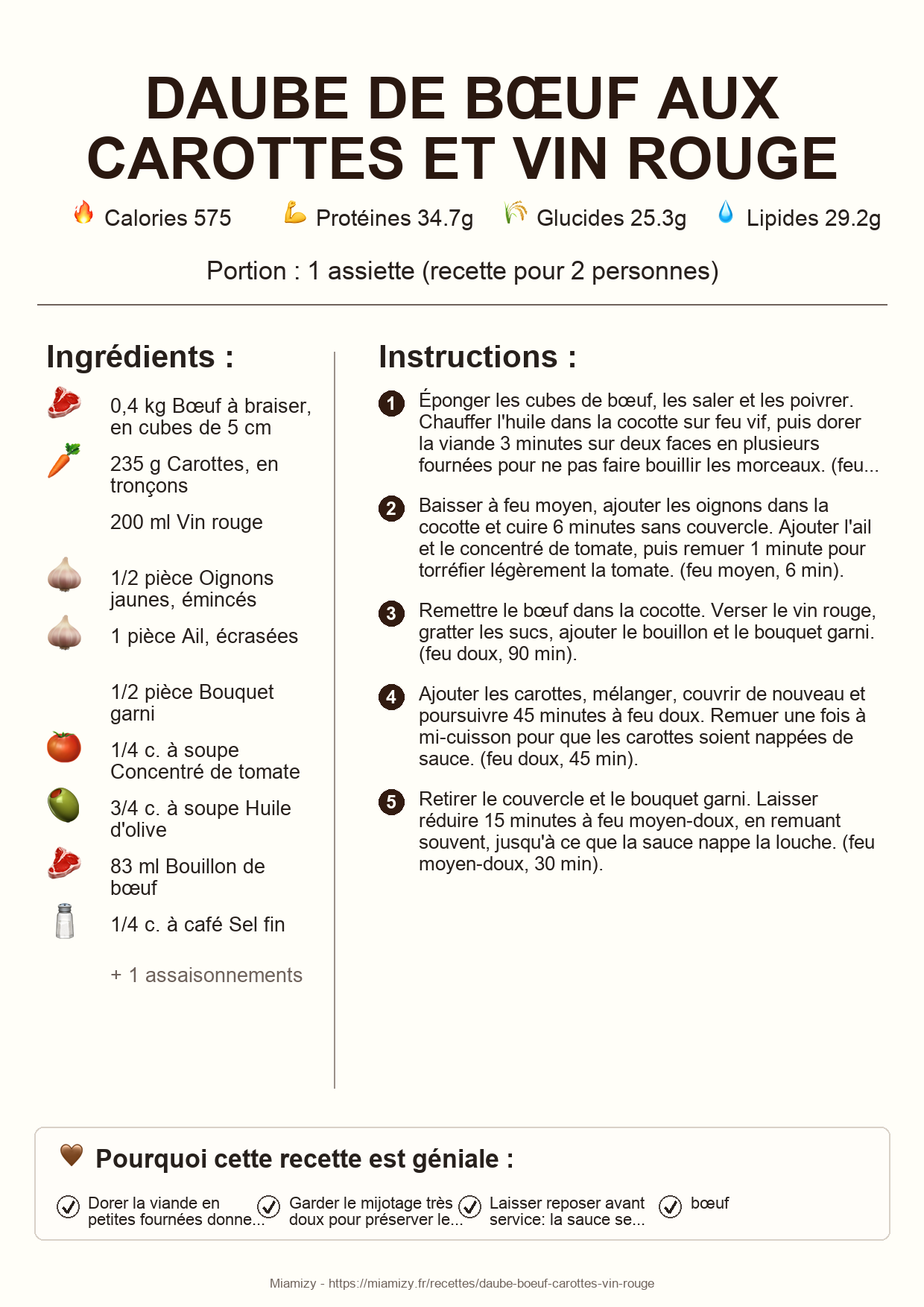 DAUBE DE BŒUF AUX CAROTTES ET VIN ROUGE

Calories 575
Protéines 34.7g
Glucides 25.3g
Lipides 29.2g

Portion : 1 assiette (recette pour 2 personnes)

Ingrédients :

0,4 kg Bœuf à braiser, en cubes de 5 cm

235 g Carottes, en tronçons

200 ml Vin rouge

1/2 pièce Oignons jaunes, émincés

1 pièce Ail, écrasées

1/2 pièce Bouquet garni

1/4 c. à soupe Concentré de tomate

3/4 c. à soupe Huile d'olive

83 ml Bouillon de bœuf

1/4 c. à café Sel fin

+ 1 assaisonnements

Instructions :

1 Éponger les cubes de bœuf, les saler et les poivrer. Chauffer l'huile dans la cocotte sur feu vif, puis dorer la viande 3 minutes sur deux faces en plusieurs fournées pour ne pas faire bouillir les morceaux. (feu...

2 Baisser à feu moyen, ajouter les oignons dans la cocotte et cuire 6 minutes sans couvercle. Ajouter l'ail et le concentré de tomate, puis remuer 1 minute pour torréfier légèrement la tomate. (feu moyen, 6 min).

3 Remettre le bœuf dans la cocotte. Verser le vin rouge, gratter les sucs, ajouter le bouillon et le bouquet garni. (feu doux, 90 min).

4 Ajouter les carottes, mélanger, couvrir de nouveau et poursuivre 45 minutes à feu doux. Remuer une fois à mi-cuisson pour que les carottes soient nappées de sauce. (feu doux, 45 min).

5 Retirer le couvercle et le bouquet garni. Laisser réduire 15 minutes à feu moyen-doux, en remuant souvent, jusqu'à ce que la sauce nappe la louche. (feu moyen-doux, 30 min).

Pourquoi cette recette est géniale :

Dorer la viande en petites fournées donne...

Garder le mijotage très doux pour préserver le...

Laisser reposer avant service: la sauce se...

bœuf

Miamizy - https://miamizy.fr/recettes/daube-boeuf-carottes-vin-rouge